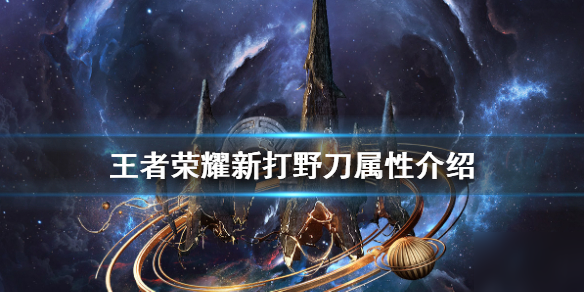 王者荣耀新打野刀属性介绍